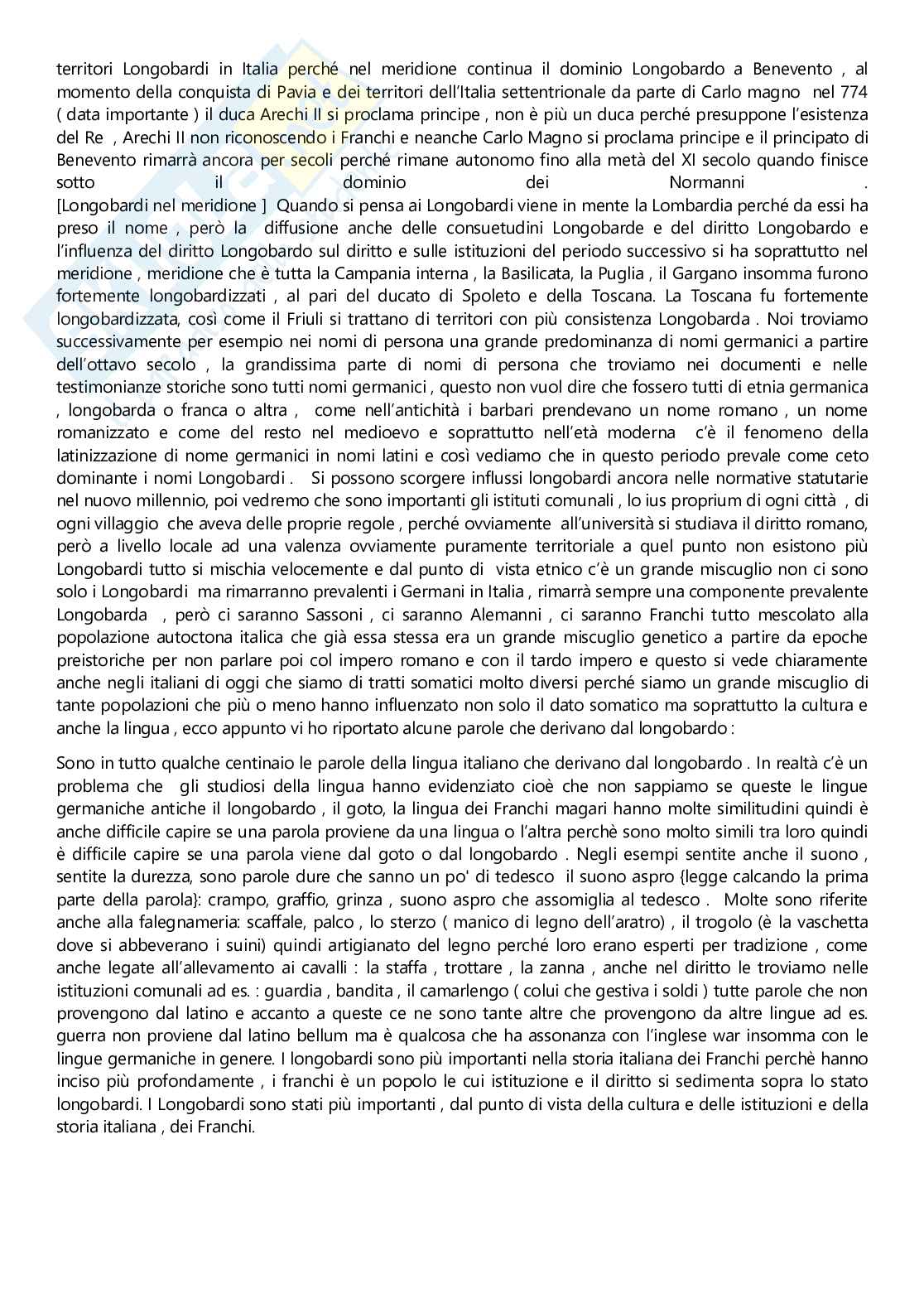 territori Longobardi in Italia perché nel meridione continua il dominio Longobardo a Benevento , al momento della conquista di Pavia e dei territori dell'Italia settentrionale da parte di Carlo magno nel 774 ( data importante ) il duca Arechi II si proclama principe , non è più un duca perché presuppone l'esistenza del Re , Arechi II non riconoscendo i Franchi e neanche Carlo Magno si proclama principe e il principato di Benevento rimarrà ancora per secoli perché rimane autonomo fino alla metà del XI secolo quando finisce sotto il dominio dei Normanni .
[Longobardi nel meridione ] Quando si pensa ai Longobardi viene in mente la Lombardia perché da essi ha preso il nome , però la diffusione anche delle consuetudini Longobarde e del diritto Longobardo e l'influenza del diritto Longobardo sul diritto e sulle istituzioni del periodo successivo si ha soprattutto nel meridione , meridione che è tutta la Campania interna , la Basilicata, la Puglia , il Gargano insomma furono fortemente longobardizzati , al pari del ducato di Spoleto e della Toscana. La Toscana fu fortemente longobardizzata, così come il Friuli si trattano di territori con più consistenza Longobarda . Noi troviamo successivamente per esempio nei nomi di persona una grande predominanza di nomi germanici a partire dell'ottavo secolo , la grandissima parte di nomi di persona che troviamo nei documenti e nelle testimonianze storiche sono tutti nomi germanici , questo non vuol dire che fossero tutti di etnia germanica , longobarda o franca o altra , come nell'antichità i barbari prendevano un nome romano , un nome romanizzato e come del resto nel medioevo e soprattutto nell'età moderna c'è il fenomeno della latinizzazione di nome germanici in nomi latini e così vediamo che in questo periodo prevale come ceto dominante i nomi Longobardi . Si possono scorgere influssi longobardi ancora nelle normative statutarie nel nuovo millennio, poi vedremo che sono importanti gli istituti comunali , lo ius proprium di ogni città , di ogni villaggio che aveva delle proprie regole , perché ovviamente all'università si studiava il diritto romano, però a livello locale ad una valenza ovviamente puramente territoriale a quel punto non esistono più Longobardi tutto si mischia velocemente e dal punto di vista etnico c'è un grande miscuglio non ci sono solo i Longobardi ma rimarranno prevalenti i Germani in Italia , rimarrà sempre una componente prevalente Longobarda , però ci saranno Sassoni , ci saranno Alemanni , ci saranno Franchi tutto mescolato alla popolazione autoctona italica che già essa stessa era un grande miscuglio genetico a partire da epoche preistoriche per non parlare poi col impero romano e con il tardo impero e questo si vede chiaramente anche negli italiani di oggi che siamo di tratti somatici molto diversi perché siamo un grande miscuglio di tante popolazioni che più o meno hanno influenzato non solo il dato somatico ma soprattutto la cultura e anche la lingua , ecco appunto vi ho riportato alcune parole che derivano dal longobardo :

Sono in tutto qualche centinaio le parole della lingua italiano che derivano dal longobardo . In realtà c'è un problema che gli studiosi della lingua hanno evidenziato cioè che non sappiamo se queste le lingue germaniche antiche il longobardo , il goto, la lingua dei Franchi magari hanno molte similitudini quindi è anche difficile capire se una parola proviene da una lingua o l'altra perchè sono molto simili tra loro quindi è difficile capire se una parola viene dal goto o dal longobardo . Negli esempi sentite anche il suono , sentite la durezza, sono parole dure che sanno un po' di tedesco il suono aspro {legge calcando la prima parte della parola}: crampo, graffio, grinza , suono aspro che assomiglia al tedesco . Molte sono riferite anche alla falegnameria: scaffale, palco , lo sterzo ( manico di legno dell'aratro) , il trogolo (è la vaschetta dove si abbeverano i suini) quindi artigianato del legno perché loro erano esperti per tradizione , come anche legate all'allevamento ai cavalli : la staffa , trottare , la zanna , anche nel diritto le troviamo nelle istituzioni comunali ad es. : guardia , bandita , il camarlengo ( colui che gestiva i soldi ) tutte parole che non provengono dal latino e accanto a queste ce ne sono tante altre che provengono da altre lingue ad es. guerra non proviene dal latino bellum ma è qualcosa che ha assonanza con l'inglese war insomma con le lingue germaniche in genere. I longobardi sono più importanti nella storia italiana dei Franchi perchè hanno inciso più profondamente , i franchi è un popolo le cui istituzione e il diritto si sedimenta sopra lo stato longobardi. I Longobardi sono stati più importanti , dal punto di vista della cultura e delle istituzioni e della storia italiana , dei Franchi.